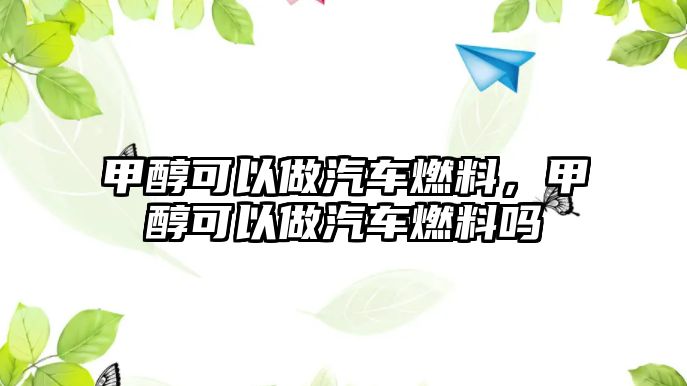 甲醇可以做汽车燃料，甲醇可以做汽车燃料吗